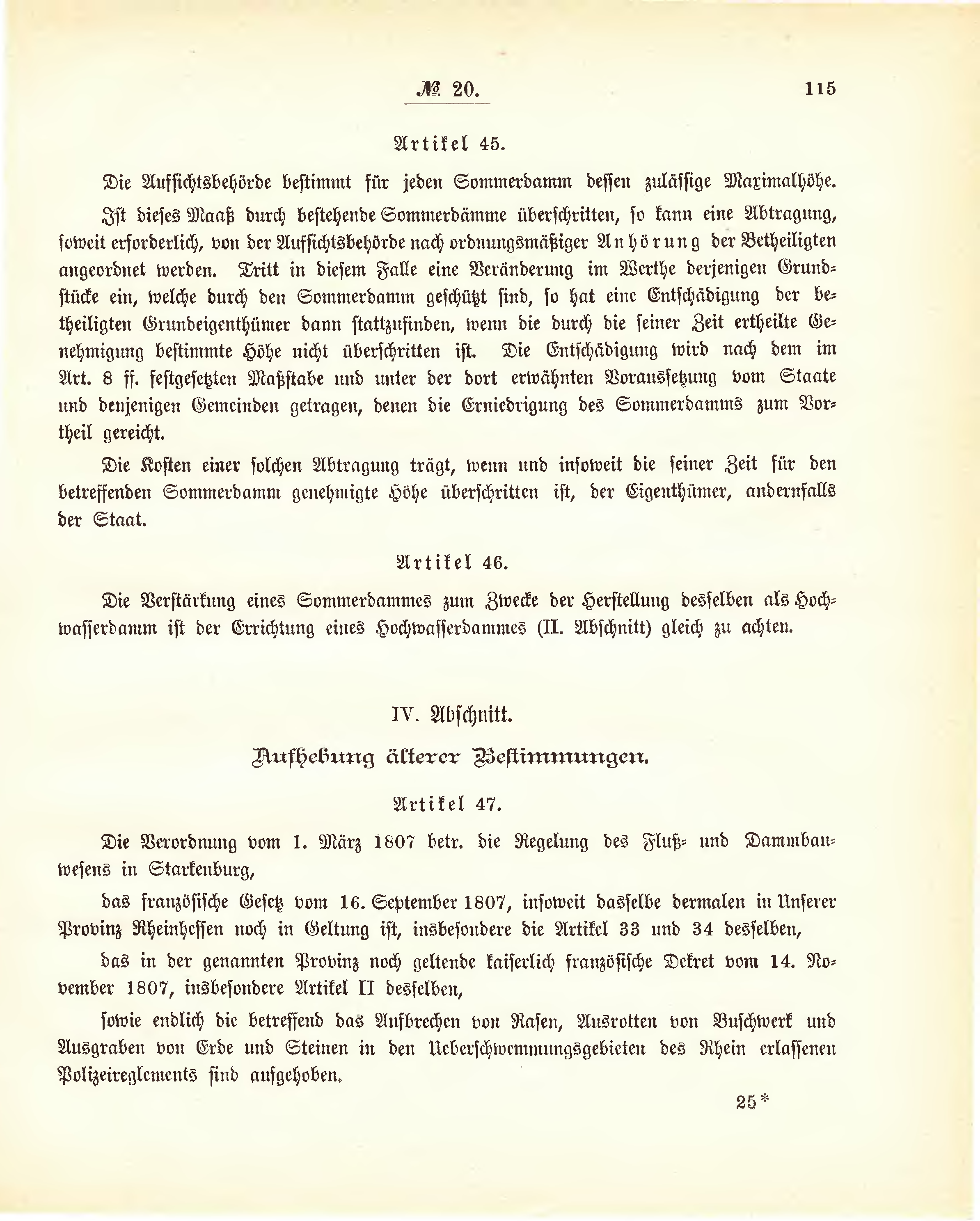 № 20.

115

Artikel 45.

Die Aufsichtsbehörde bestimmt für jeden Sommerdamm dessen zulässige Maximalhöhe.

Ist dieses Maaß durch bestehende Sommerdämme überschritten, so kann eine Abtragung, soweit erforderlich, von der Aufsichtsbehörde nach ordnungsmäßiger Anhörung der Betheiligten angeordnet werden. Tritt in diesem Falle eine Veränderung im Werthe derjenigen Grundstücke ein, welche durch den Sommerdamm geschützt sind, so hat eine Entschädigung der betheiligten Grundeigenthümer dann stattzufinden, wenn die durch die seiner Zeit ertheilte Genehmigung bestimmte Höhe nicht überschritten ist. Die Entschädigung wird nach dem im Art. 8 ff. festgesetzten Maßstabe und unter der dort erwähnten Voraussetzung vom Staate und denjenigen Gemeinden getragen, denen die Erniedrigung des Sommerdamms zum Vortheil gereicht.

Die Kosten einer solchen Abtragung trägt, wenn und insoweit die seiner Zeit für den betreffenden Sommerdamm genehmigte Höhe überschritten ist, der Eigenthümer, andernfalls der Staat.

Artikel 46.

Die Verstärkung eines Sommerdammes zum Zwecke der Herstellung desselben als Hochwasserdamm ist der Errichtung eines Hochwasserdammes (II. Abschnitt) gleich zu achten.

IV. Abschnitt.

Aufhebung älterer Bestimmungen.

Artikel 47.

Die Verordnung vom 1. März 1807 betr. die Regelung des Fluß- und Dammbauwesens in Starkenburg,

das französische Gesetz vom 16. September 1807, insoweit dasselbe dermalen in Unserer Provinz Rheinhessen noch in Geltung ist, insbesondere die Artikel 33 und 34 desselben,

das in der genannten Provinz noch geltende kaiserlich französische Dekret vom 14. November 1807, insbesondere Artikel II desselben,

sowie endlich die betreffend das Aufbrechen von Rasen, Ausrotten von Buschwerk und Ausgraben von Erde und Steinen in den Ueberschwemmungsgebieten des Rhein erlassenen Polizeireglements sind aufgehoben.

25*